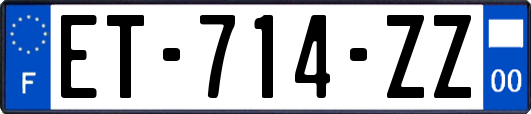 F
ET-714-ZZ
00